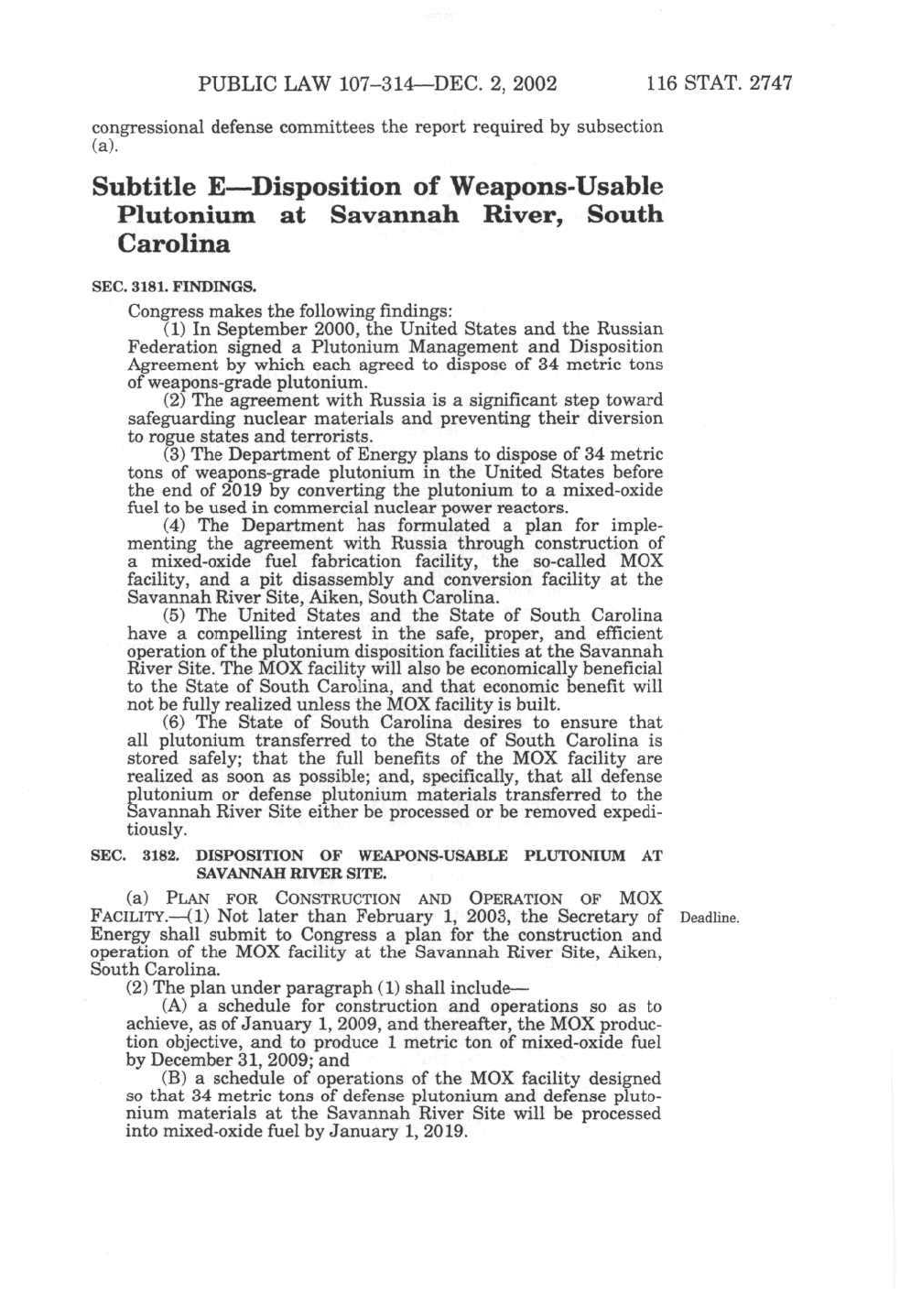 PUBLIC LAW 107–314—DEC. 2, 2002 116 STAT. 2747

congressional defense committees the report required by subsection (a).

Subtitle E—Disposition of Weapons-Usable Plutonium at Savannah River, South Carolina

SEC. 3181. FINDINGS.

Congress makes the following findings:

(1) In September 2000, the United States and the Russian Federation signed a Plutonium Management and Disposition Agreement by which each agreed to dispose of 34 metric tons of weapons-grade plutonium.

(2) The agreement with Russia is a significant step toward safeguarding nuclear materials and preventing their diversion to rogue states and terrorists.

(3) The Department of Energy plans to dispose of 34 metric tons of weapons-grade plutonium in the United States before the end of 2019 by converting the plutonium to a mixed-oxide fuel to be used in commercial nuclear power reactors.

(4) The Department has formulated a plan for implementing the agreement with Russia through construction of a mixed-oxide fuel fabrication facility, the so-called MOX facility, and a pit disassembly and conversion facility at the Savannah River Site, Aiken, South Carolina.

(5) The United States and the State of South Carolina have a compelling interest in the safe, proper, and efficient operation of the plutonium disposition facilities at the Savannah River Site. The MOX facility will also be economically beneficial to the State of South Carolina, and that economic benefit will not be fully realized unless the MOX facility is built.

(6) The State of South Carolina desires to ensure that all plutonium transferred to the State of South Carolina is stored safely; that the full benefits of the MOX facility are realized as soon as possible; and, specifically, that all defense plutonium or defense plutonium materials transferred to the Savannah River Site either be processed or be removed expeditiously.

SEC. 3182. DISPOSITION OF WEAPONS-USABLE PLUTONIUM AT SAVANNAH RIVER SITE.

(a) PLAN FOR CONSTRUCTION AND OPERATION OF MOX FACILITY.—(1) Not later than February 1, 2003, the Secretary of Energy shall submit to Congress a plan for the construction and operation of the MOX facility at the Savannah River Site, Aiken, South Carolina.

Deadline.

(2) The plan under paragraph (1) shall include—

(A) a schedule for construction and operations so as to achieve, as of January 1, 2009, and thereafter, the MOX production objective, and to produce 1 metric ton of mixed-oxide fuel by December 31, 2009; and

(B) a schedule of operations of the MOX facility designed so that 34 metric tons of defense plutonium and defense plutonium materials at the Savannah River Site will be processed into mixed-oxide fuel by January 1, 2019.